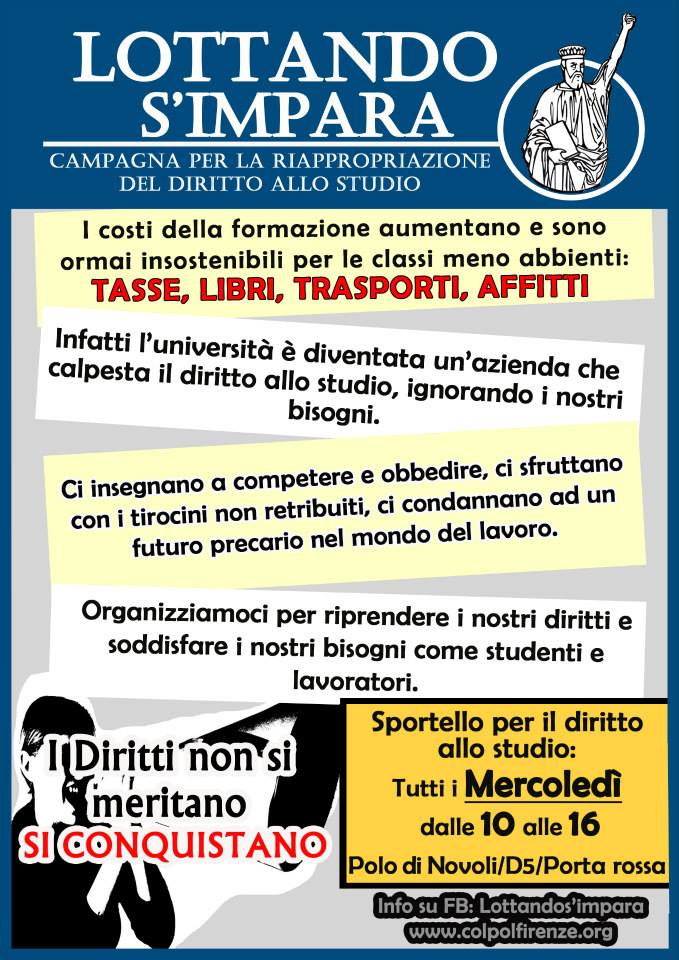 LOTTANDO S'IMPARA

CAMPAGNA PER LA RIAPPROPRIAZIONE DEL DIRITTO ALLO STUDIO

I costi della formazione aumentano e sono ormai insostenibili per le classi meno abbienti:
TASSE, LIBRI, TRASPORTI, AFFITTI

Infatti l'università è diventata un'azienda che calpesta il diritto allo studio, ignorando i nostri bisogni.

Ci insegnano a competere e obbedire, ci sfruttano con i tirocini non retribuiti, ci condannano ad un futuro precario nel mondo del lavoro.

Organizziamoci per riprendere i nostri diritti e soddisfare i nostri bisogni come studenti e lavoratori.

I Diritti non si meritano
SI CONQUISTANO

Sportello per il diritto allo studio:
Tutti i Mercoledì
dalle 10 alle 16
Polo di Novoli/D5/Porta rossa

Info su FB: Lottandos'impara
www.colpolfirenze.org